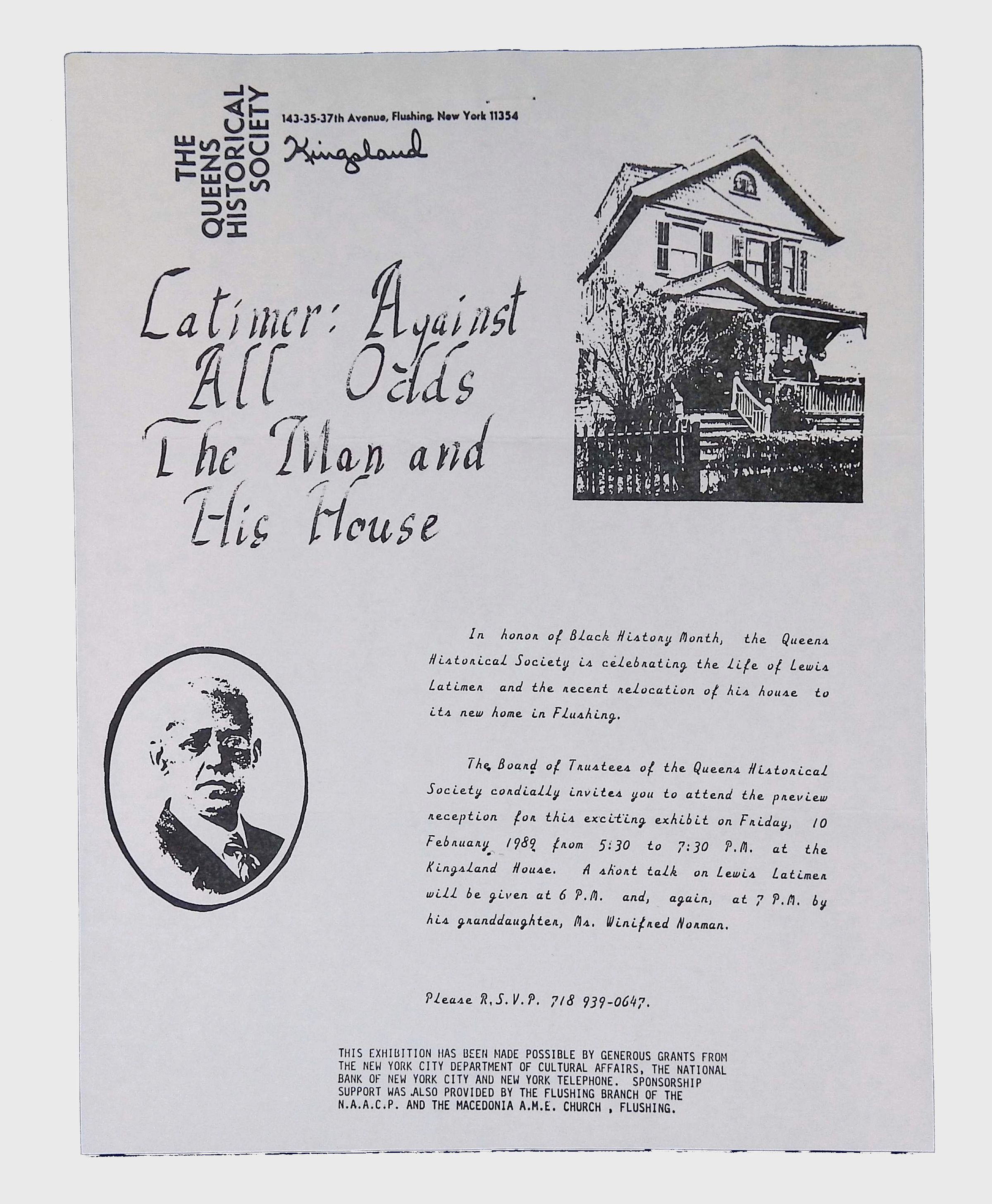 THE QUEENS HISTORICAL SOCIETY

143-35-37th Avenue, Flushing, New York 11354

Kingsland

Latimer: Against All Odds The Man and His House

In honor of Black History Month, the Queens Historical Society is celebrating the life of Lewis Latimer and the recent relocation of his house to its new home in Flushing.

The Board of Trustees of the Queens Historical Society cordially invites you to attend the preview reception for this exciting exhibit on Friday, 10 February 1989 from 5:30 to 7:30 P.M. at the Kingsland House. A short talk on Lewis Latimer will be given at 6 P.M. and, again, at 7 P.M. by his granddaughter, Ms. Winifred Norman.

Please R.S.V.P. 718 939-0647.

THIS EXHIBITION HAS BEEN MADE POSSIBLE BY GENEROUS GRANTS FROM THE NEW YORK CITY DEPARTMENT OF CULTURAL AFFAIRS, THE NATIONAL BANK OF NEW YORK CITY AND NEW YORK TELEPHONE. SPONSORSHIP SUPPORT WAS ALSO PROVIDED BY THE FLUSHING BRANCH OF THE N.A.A.C.P. AND THE MACEDONIA A.M.E. CHURCH , FLUSHING.